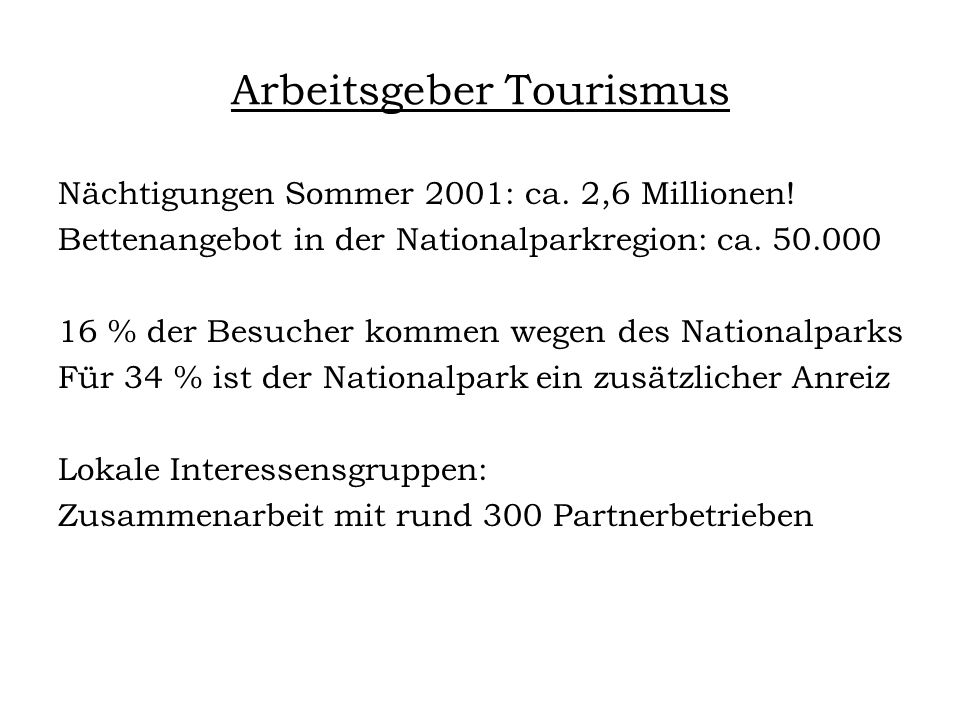 Arbeitsgeber Tourismus

Nächtigungen Sommer 2001: ca. 2,6 Millionen!
Bettenangebot in der Nationalparkregion: ca. 50.000

16 % der Besucher kommen wegen des Nationalparks
Für 34 % ist der Nationalpark ein zusätzlicher Anreiz

Lokale Interessensgruppen:
Zusammenarbeit mit rund 300 Partnerbetrieben